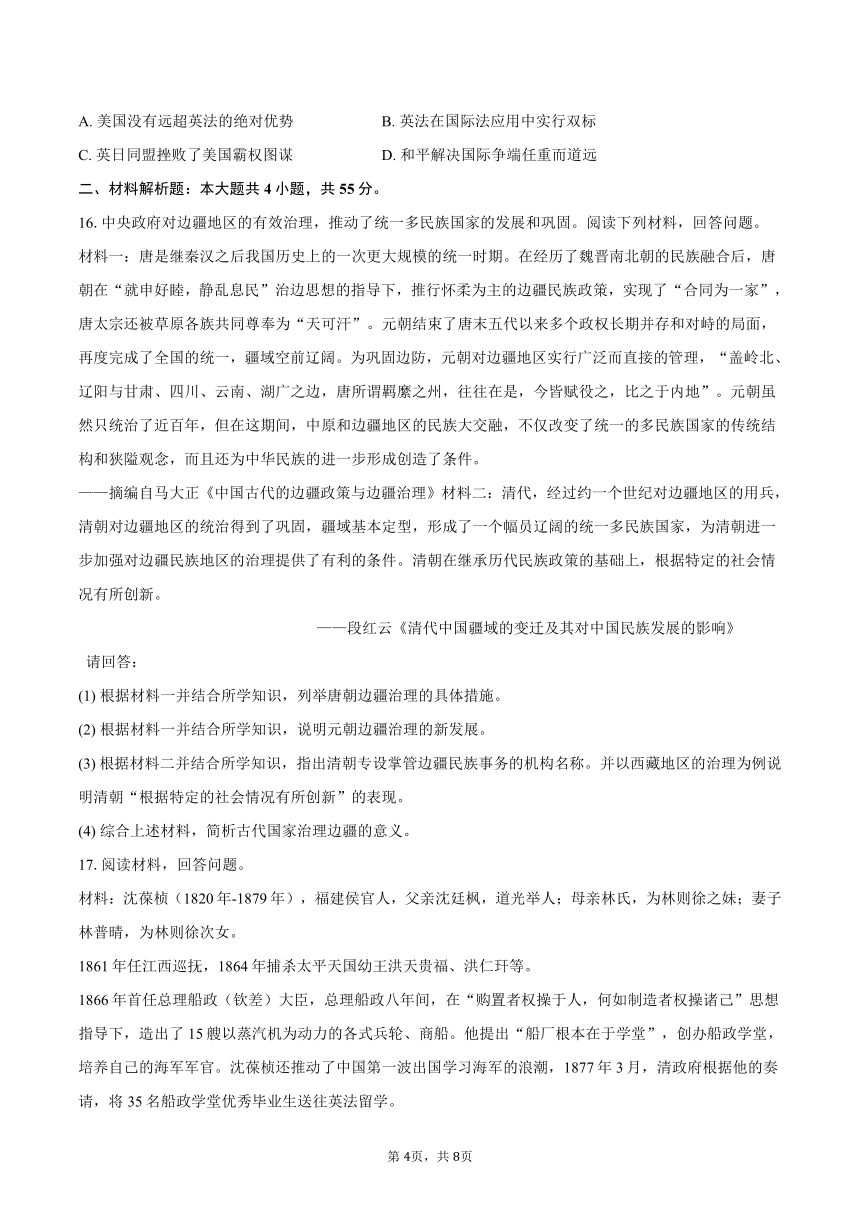 A. 美国没有远超英法的绝对优势

B. 英法在国际法应用中实行双标

C. 英日同盟挫败了美国霸权图谋

D. 和平解决国际争端任重而道远

二、材料解析题：本大题共 4 小题，共 55 分。

16. 中央政府对边疆地区的有效治理，推动了统一多民族国家的发展和巩固。阅读下列材料，回答问题。

材料一：唐是继秦汉之后我国历史上的一次更大规模的统一时期。在经历了魏晋南北朝的民族融合后，唐朝在“就申好睦，静乱息民”治边思想的指导下，推行怀柔为主的边疆民族政策，实现了“合同为一家”，唐太宗还被草原各族共同尊奉为“天可汗”。元朝结束了唐末五代以来多个政权长期并存和对峙的局面，再度完成了全国的统一，疆域空前辽阔。为巩固边防，元朝对边疆地区实行广泛而直接的管理，“盖岭北、辽阳与甘肃、四川、云南、湖广之边，唐所谓羁縻之州，往往在是，今皆赋役之，比之于内地”。元朝虽然只统治了近百年，但在这期间，中原和边疆地区的民族大交融，不仅改变了统一的多民族国家的传统结构和狭隘观念，而且还为中华民族的进一步形成创造了条件。

——摘编自马大正《中国古代的边疆政策与边疆治理》材料二：清代，经过约一个世纪对边疆地区的用兵，清朝对边疆地区的统治得到了巩固，疆域基本定型，形成了一个幅员辽阔的统一多民族国家，为清朝进一步加强对边疆民族地区的治理提供了有利的条件。清朝在继承历代民族政策的基础上，根据特定的社会情况有所创新。

——段红云《清代中国疆域的变迁及其对中国民族发展的影响》

请回答：

(1) 根据材料一并结合所学知识，列举唐朝边疆治理的具体措施。

(2) 根据材料一并结合所学知识，说明元朝边疆治理的新发展。

(3) 根据材料二并结合所学知识，指出清朝专设掌管边疆民族事务的机构名称。并以西藏地区的治理为例说明清朝“根据特定的社会情况有所创新”的表现。

(4) 综合上述材料，简析古代国家治理边疆的意义。

17. 阅读材料，回答问题。

材料：沈葆桢（1820 年-1879 年），福建侯官人，父亲沈廷枫，道光举人；母亲林氏，为林则徐之妹；妻子林普晴，为林则徐次女。

1861 年任江西巡抚，1864 年捕杀太平天国幼王洪天贵福、洪仁玕等。

1866 年首任总理船政（钦差）大臣，总理船政八年间，在“购置者权操于人，何如制造者权操诸己”思想指导下，造出了 15 艘以蒸汽机为动力的各式兵轮、商船。他提出“船厂根本在于学堂”，创办船政学堂，培养自己的海军军官。沈葆桢还推动了中国第一波出国学习海军的浪潮，1877 年 3 月，清政府根据他的奏请，将 35 名船政学堂优秀毕业生送往英法留学。

第 4页，共 8页